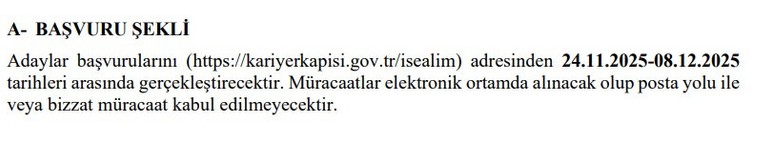 A- BAŞVURU ŞEKLİ

Adaylar başvurularını (https://kariyerkapisi.gov.tr/isealim) adresinden 24.11.2025-08.12.2025 tarihleri arasında gerçekleştirecektir. Müracaatlar elektronik ortamda alınacak olup posta yolu ile veya bizzat müracaat kabul edilmeyecektir.